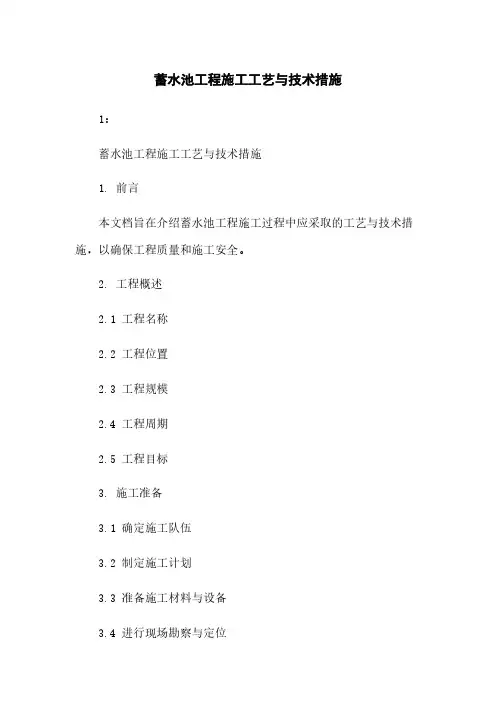 蓄水池工程施工工艺与技术措施

1：

蓄水池工程施工工艺与技术措施

1. 前言

本文档旨在介绍蓄水池工程施工过程中应采取的工艺与技术措施，以确保工程质量和施工安全。

2. 工程概述

2.1 工程名称

2.2 工程位置

2.3 工程规模

2.4 工程周期

2.5 工程目标

3. 施工准备

3.1 确定施工队伍

3.2 制定施工计划

3.3 准备施工材料与设备

3.4 进行现场勘察与定位